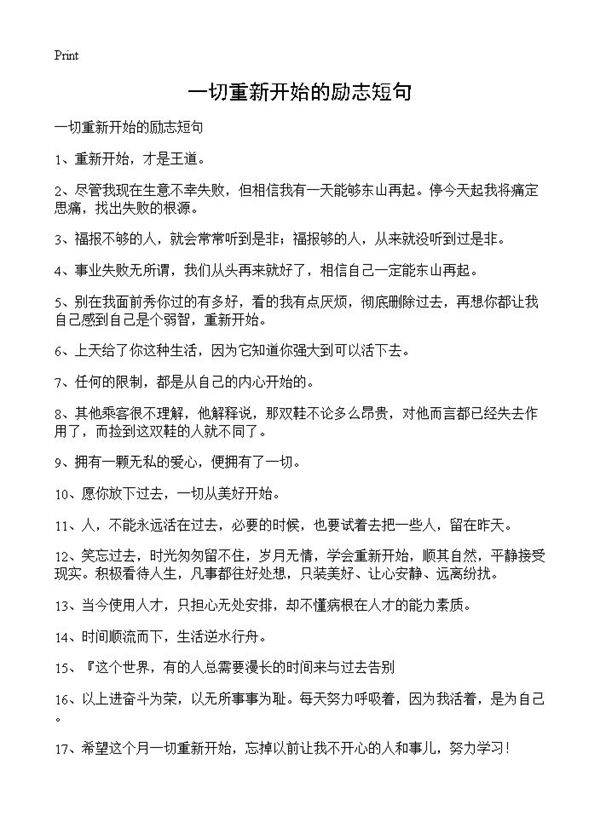 Print

一切重新开始的励志短句

一切重新开始的励志短句

1、重新开始，才是王道。

2、尽管我现在生意不幸失败，但相信我有一天能够东山再起。停今天起我将痛定思痛，找出失败的根源。

3、福报不够的人，就会常常听到是非；福报够的人，从来就没听到过是非。

4、事业失败无所谓，我们从头再来就好了，相信自己一定能东山再起。

5、别在我面前秀你过的有多好，看的我有点厌烦，彻底删除过去，再想你都让我自己感到自己是个弱智，重新开始。

6、上天给了你这种生活，因为它知道你强大到可以活下去。

7、任何的限制，都是从自己的内心开始的。

8、其他乘客很不理解，他解释说，那双鞋不论多么昂贵，对他而言都已经失去作用了，而捡到这双鞋的人就不同了。

9、拥有一颗无私的爱心，便拥有了一切。

10、愿你放下过去，一切从美好开始。

11、人，不能永远活在过去，必要的时候，也要试着去把一些人，留在昨天。

12、笑忘过去，时光匆匆留不住，岁月无情，学会重新开始，顺其自然，平静接受现实。积极看待人生，凡事都往好处想，只装美好、让心安静、远离纷扰。

13、当今使用人才，只担心无处安排，却不懂病根在人才的能力素质。

14、时间顺流而下，生活逆水行舟。

15、『这个世界，有的人总需要漫长的时间来与过去告别

16、以上进奋斗为荣，以无所事事为耻。每天努力呼吸着，因为我活着，是为自己。

17、希望这个月一切重新开始，忘掉以前让我不开心的人和事儿，努力学习！